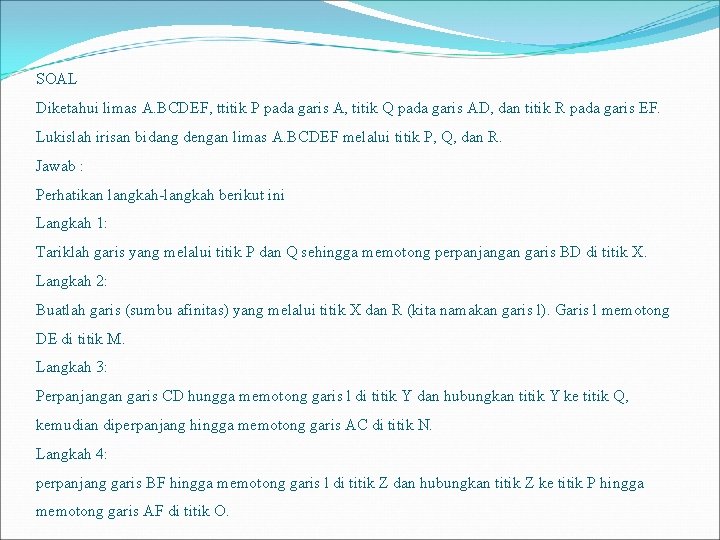 SOAL

Diketahui limas A.BCDEF, ttitik P pada garis A, titik Q pada garis AD, dan titik R pada garis EF. Lukislah irisan bidang dengan limas A.BCDEF melalui titik P, Q, dan R.

Jawab :

Perhatikan langkah-langkah berikut ini

Langkah 1:

Tariklah garis yang melalui titik P dan Q sehingga memotong perpanjangan garis BD di titik X.

Langkah 2:

Buatlah garis (sumbu afinitas) yang melalui titik X dan R (kita namakan garis l). Garis l memotong DE di titik M.

Langkah 3:

Perpanjangan garis CD hungga memotong garis l di titik Y dan hubungkan titik Y ke titik Q, kemudian diperpanjang hingga memotong garis AC di titik N.

Langkah 4:

perpanjang garis BF hingga memotong garis l di titik Z dan hubungkan titik Z ke titik P hingga memotong garis AF di titik O.